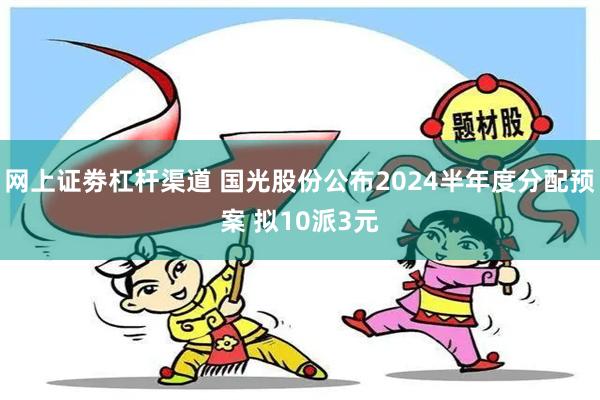 题材股

网上证券杠杆渠道 国光股份公布2024半年度分配预案 拟10派3元